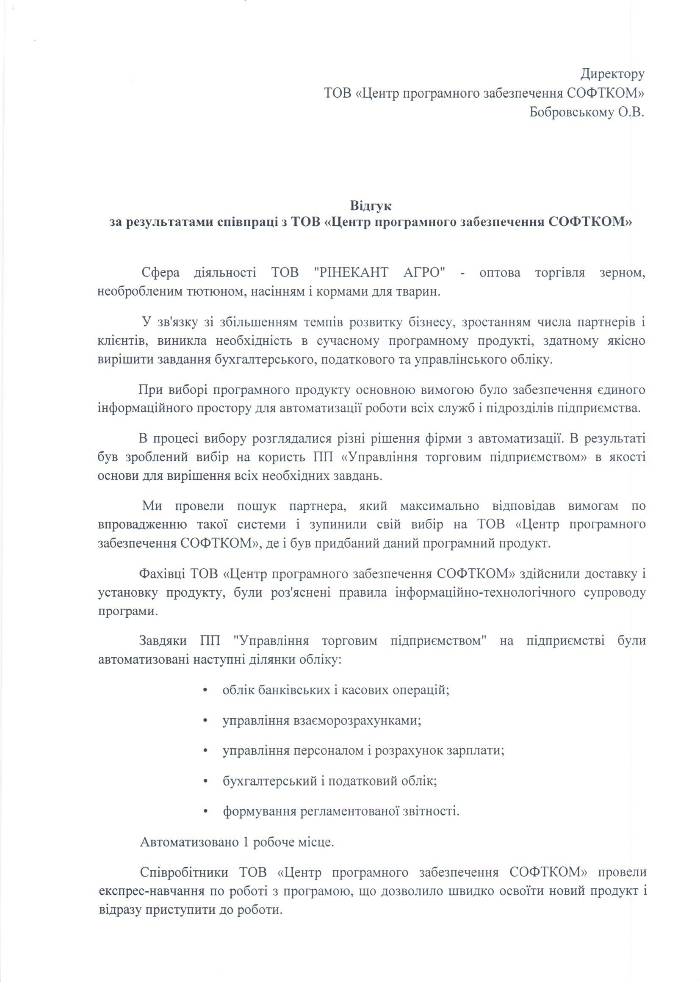 Директору
ТОВ «Центр програмного забезпечення СОФТКОМ»
Бобровському О.В.

Відгук
за результатами співпраці з ТОВ «Центр програмного забезпечення СОФТКОМ»

Сфера діяльності ТОВ "РІНЕКАНТ АГРО" - оптова торгівля зерном, необробленим тютюном, насінням і кормами для тварин.

У зв'язку зі збільшенням темпів розвитку бізнесу, зростанням числа партнерів і клієнтів, виникла необхідність в сучасному програмному продукті, здатному якісно вирішити завдання бухгалтерського, податкового та управлінського обліку.

При виборі програмного продукту основною вимогою було забезпечення єдиного інформаційного простору для автоматизації роботи всіх служб і підрозділів підприємства.

В процесі вибору розглядалися різні рішення фірми з автоматизації. В результаті був зроблений вибір на користь ПП «Управління торговим підприємством» в якості основи для вирішення всіх необхідних завдань.

Ми провели пошук партнера, який максимально відповідав вимогам по впровадженню такої системи і зупинили свій вибір на ТОВ «Центр програмного забезпечення СОФТКОМ», де і був придбаний даний програмний продукт.

Фахівці ТОВ «Центр програмного забезпечення СОФТКОМ» здійснили доставку і установку продукту, були роз'яснені правила інформаційно-технологічного супроводу програми.

Завдяки ПП "Управління торговим підприємством" на підприємстві були автоматизовані наступні ділянки обліку:

• облік банківських і касових операцій;

• управління взаєморозрахунками;

• управління персоналом і розрахунок зарплати;

• бухгалтерський і податковий облік;

• формування регламентованої звітності.

Автоматизовано 1 робоче місце.

Співробітники ТОВ «Центр програмного забезпечення СОФТКОМ» провели експрес-навчання по роботі з програмою, що дозволило швидко освоїти новий продукт і відразу приступити до роботи.